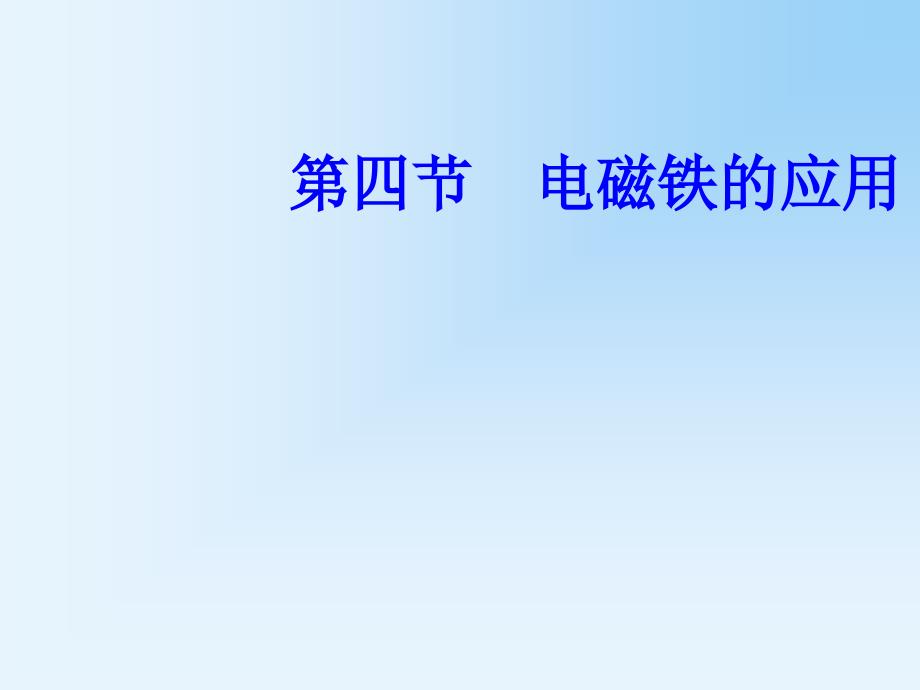 第四节　电磁铁的应用